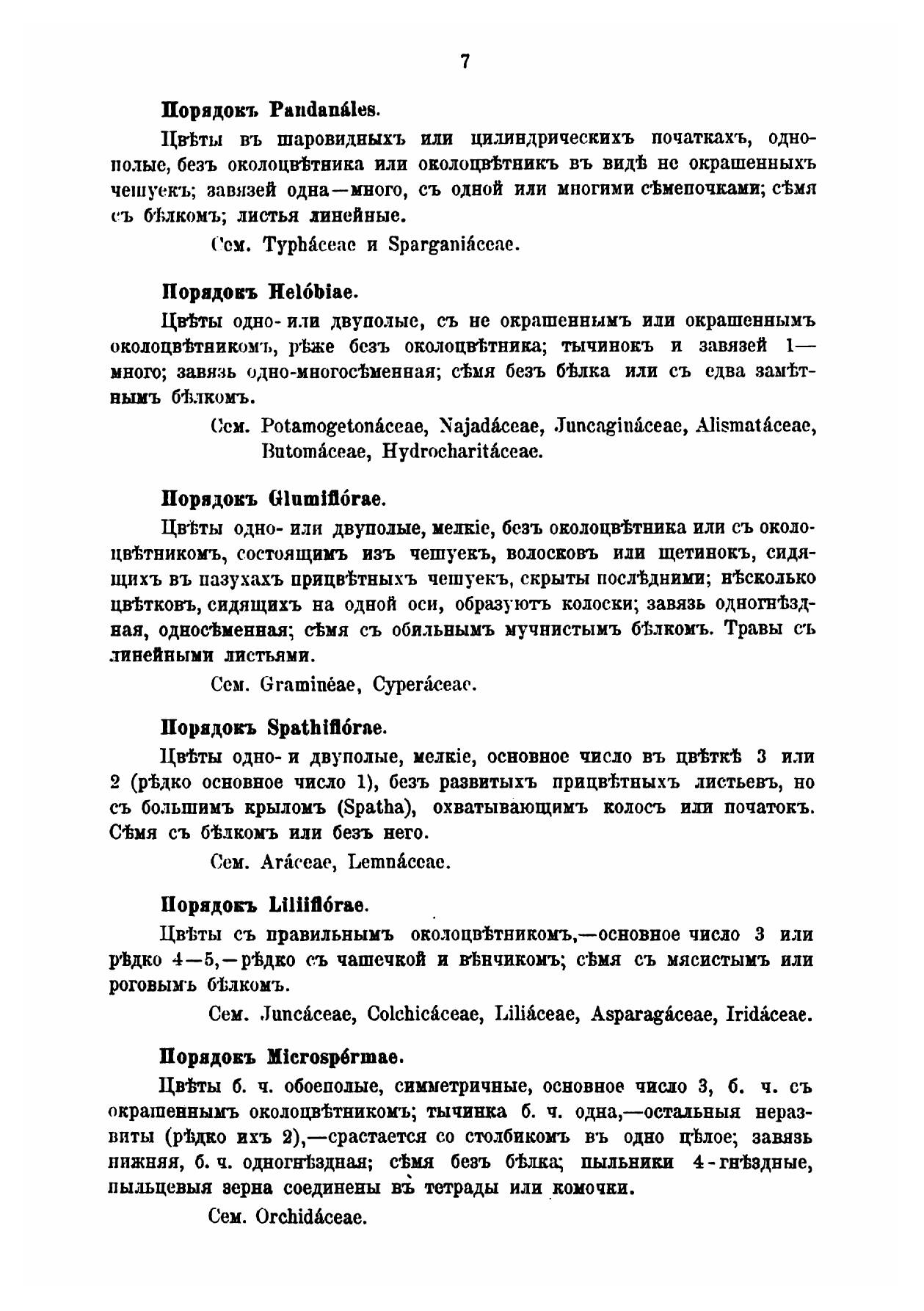 7

Порядокъ Pandanáles.

Цвѣты въ шаровидныхъ или цилиндрическихъ початкахъ, однополые, безъ околоцвѣтника или околоцвѣтникъ въ видѣ не окрашенныхъ чешуекъ; завязей одна—много, съ одной или многими сѣмепочками; сѣмя съ бѣлкомъ; листья линейные.

Сем. Typháceae и Sparganiáceae.

Порядокъ Helóbiae.

Цвѣты одно- или двуполые, съ не окрашеннымъ или окрашеннымъ околоцвѣтникомъ, рѣже безъ околоцвѣтника; тычинокъ и завязей 1—много; завязь одно-многосѣменная; сѣмя безъ бѣлка или съ едва замѣтнымъ бѣлкомъ.

Сем. Potamogetonáceae, Najadáceae, Juncagináceae, Alismatáceae, Butomáceae, Hydrocharitáceae.

Порядокъ Glumiflórae.

Цвѣты одно- или двуполые, мелкіе, безъ околоцвѣтника или съ околоцвѣтникомъ, состоящимъ изъ чешуекъ, волосковъ или щетинокъ, сидящихъ въ пазухахъ прицвѣтныхъ чешуекъ, скрыты послѣдними; нѣсколько цвѣтковъ, сидящихъ на одной оси, образуютъ колоски; завязь одногнѣздная, односѣменная; сѣмя съ обильнымъ мучнистымъ бѣлкомъ. Травы съ линейными листьями.

Сем. Graminéae, Cyperáceae.

Порядокъ Spathiflórae.

Цвѣты одно- и двуполые, мелкіе, основное число въ цвѣткѣ 3 или 2 (рѣдко основное число 1), безъ развитыхъ прицвѣтныхъ листьевъ, но съ большимъ крыломъ (Spatha), охватывающимъ колосъ или початокъ. Сѣмя съ бѣлкомъ или безъ него.

Сем. Aráceae, Lemnáceae.

Порядокъ Liliiflórae.

Цвѣты съ правильнымъ околоцвѣтникомъ,—основное число 3 или рѣдко 4—5,—рѣдко съ чашечкой и вѣнчикомъ; сѣмя съ мясистымъ или роговымъ бѣлкомъ.

Сем. Juncáceae, Colchicáceae, Liliáceae, Asparagáceae, Iridáceae.

Порядокъ Microspérmae.

Цвѣты б. ч. обоеполые, симметричные, основное число 3, б. ч. съ окрашеннымъ околоцвѣтникомъ; тычинка б. ч. одна,—остальныя неразвиты (рѣдко ихъ 2),—срастается со столбикомъ въ одно цѣлое; завязь нижняя, б. ч. одногнѣздная; сѣмя безъ бѣлка; пыльники 4-гнѣздные, пыльцевыя зерна соединены въ тетрады или комочки.

Сем. Orchidáceae.